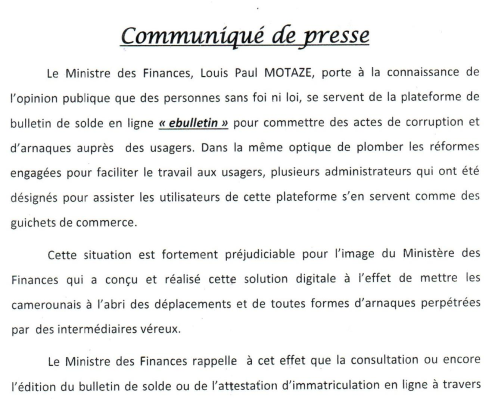 Communiqué de presse

Le Ministre des Finances, Louis Paul MOTAZE, porte à la connaissance de l'opinion publique que des personnes sans foi ni loi, se servent de la plateforme de bulletin de solde en ligne « ebulletin » pour commettre des actes de corruption et d'arnaques auprès des usagers. Dans la même optique de plomber les réformes engagées pour faciliter le travail aux usagers, plusieurs administrateurs qui ont été désignés pour assister les utilisateurs de cette plateforme s'en servent comme des guichets de commerce.

Cette situation est fortement préjudiciable pour l'image du Ministère des Finances qui a conçu et réalisé cette solution digitale à l'effet de mettre les camerounais à l'abri des déplacements et de toutes formes d'arnaques perpétrées par des intermédiaires véreux.

Le Ministre des Finances rappelle à cet effet que la consultation ou encore l'édition du bulletin de solde ou de l'attestation d'immatriculation en ligne à travers